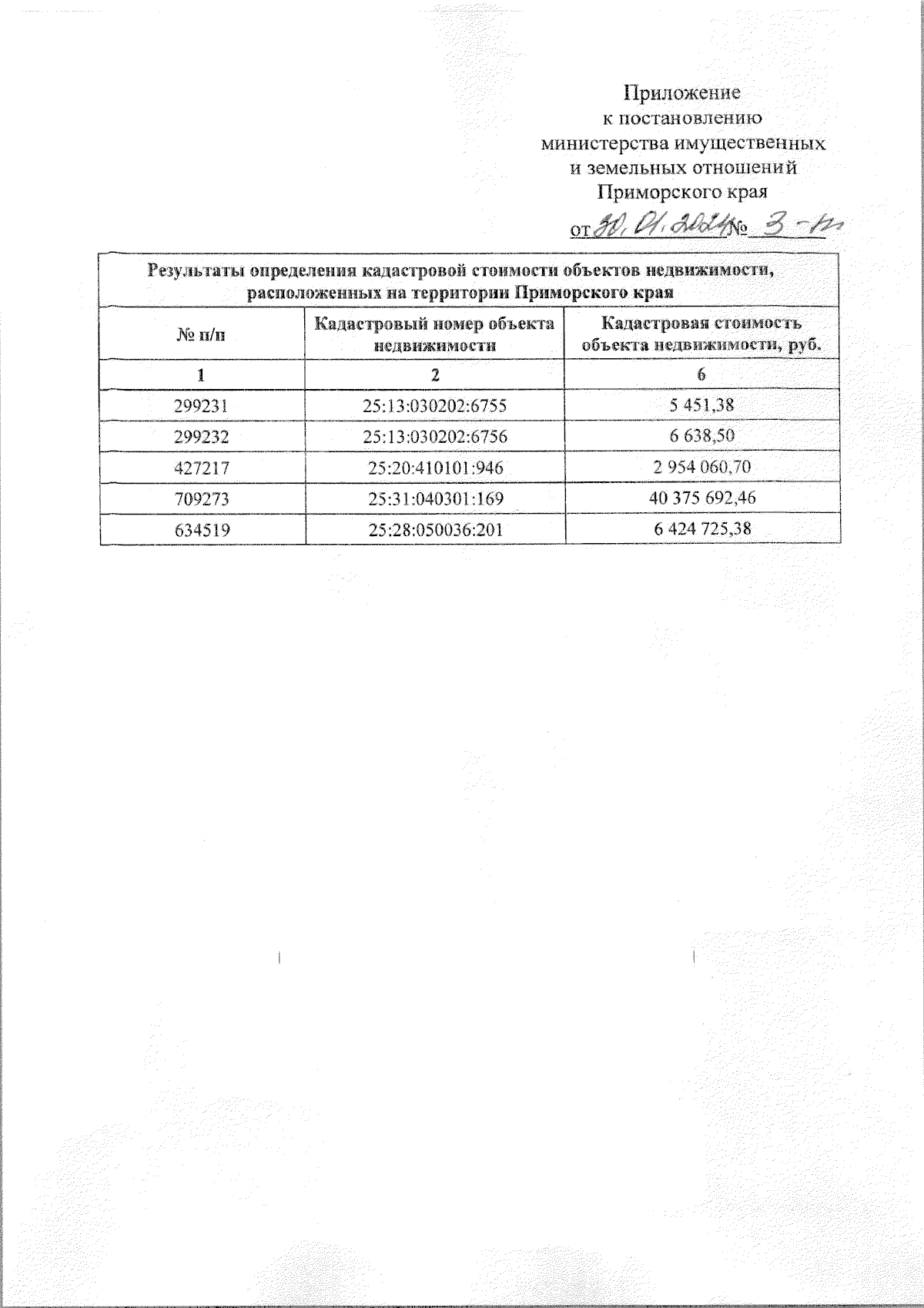 Приложение
к постановлению
министерства имущественных
и земельных отношений
Приморского края

от 30.01.2024 № 3-п

Результаты определения кадастровой стоимости объектов недвижимости, расположенных на территории Приморского края

| № п/п | Кадастровый номер объекта недвижимости | Кадастровая стоимость объекта недвижимости, руб. |
|---|---|---|
| 1 | 2 | 6 |
| 299231 | 25:13:030202:6755 | 5 451,38 |
| 299232 | 25:13:030202:6756 | 6 638,50 |
| 427217 | 25:20:410101:946 | 2 954 060,70 |
| 709273 | 25:31:040301:169 | 40 375 692,46 |
| 634519 | 25:28:050036:201 | 6 424 725,38 |